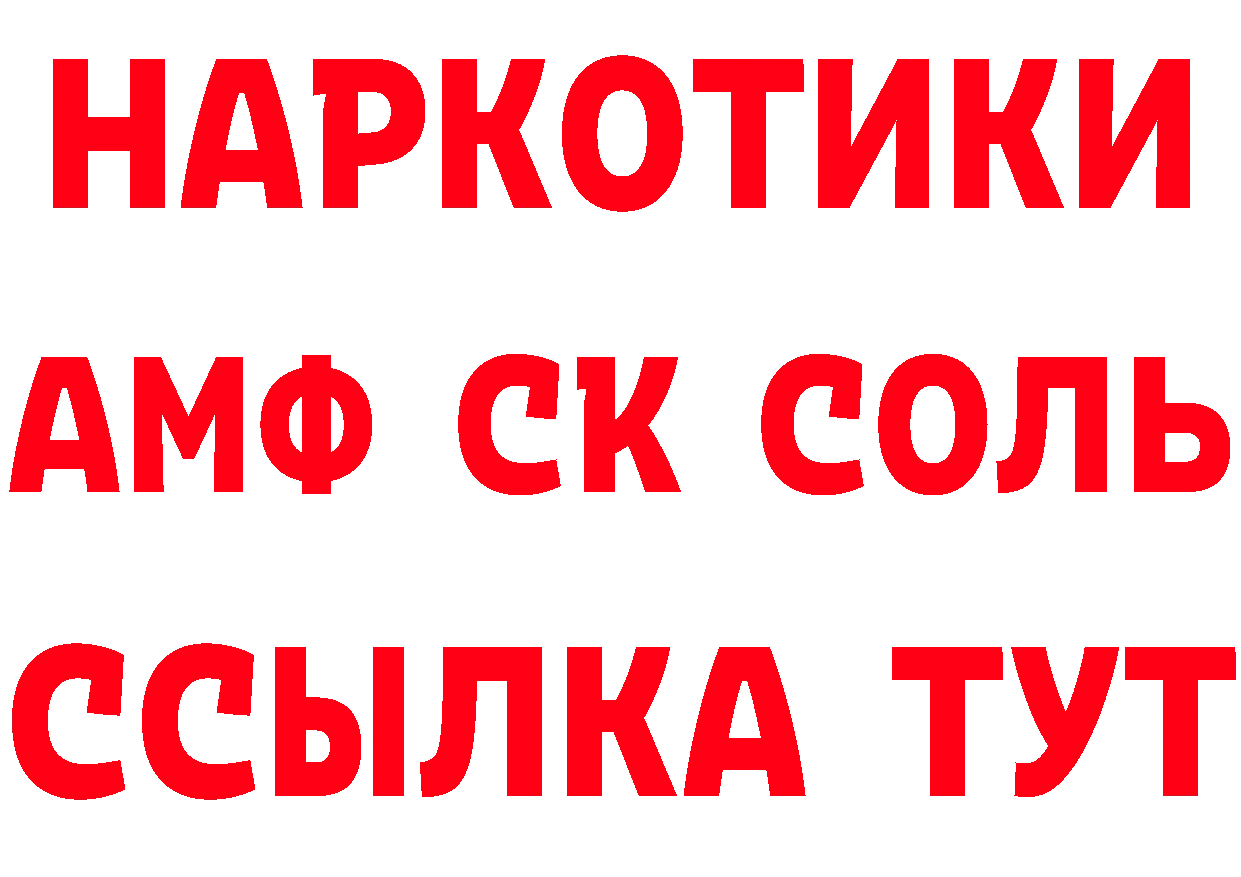 НАРКОТИКИ

АМФ СК СОЛЬ

ССЫЛКА ТУТ